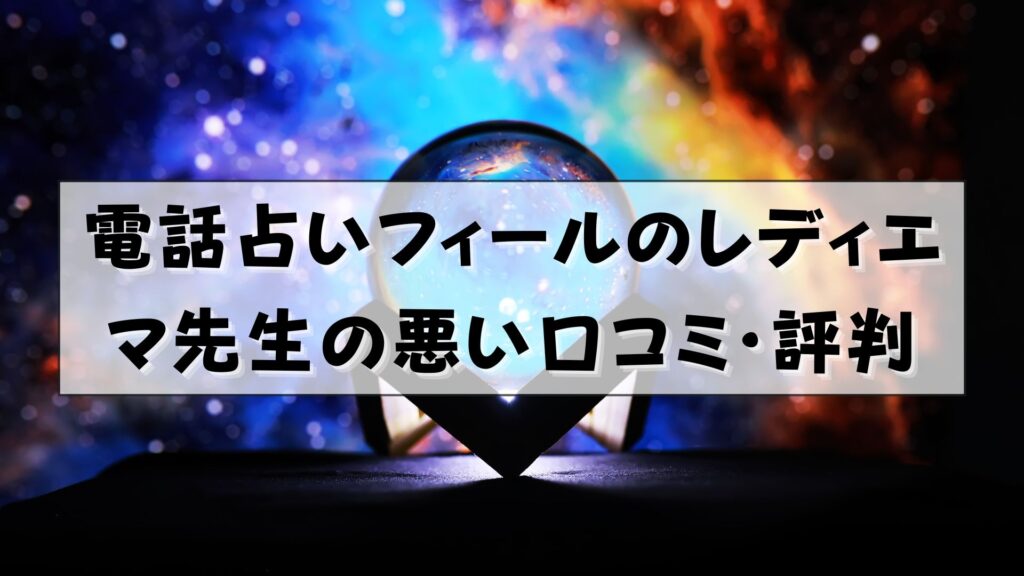 電話占いフィールのレディエマ先生の悪い口コミ･評判